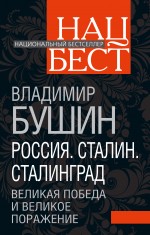 НАЦ
НАЦИОНАЛЬНЫЙ БЕСТСЕЛЛЕР
БЕСТ

ВЛАДИМИР
БУШИН

РОССИЯ. СТАЛИН.
СТАЛИНГРАД

ВЕЛИКАЯ ПОБЕДА
И ВЕЛИКОЕ
ПОРАЖЕНИЕ